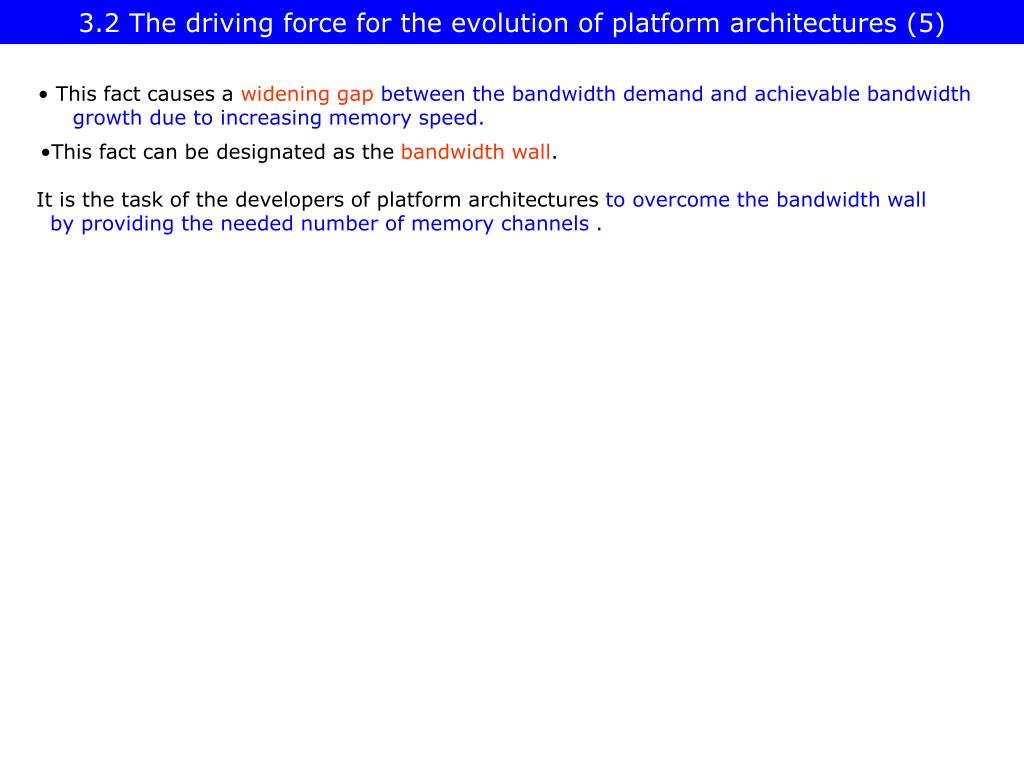 3.2 The driving force for the evolution of platform architectures (5)

• This fact causes a widening gap between the bandwidth demand and achievable bandwidth growth due to increasing memory speed.

•This fact can be designated as the bandwidth wall.

It is the task of the developers of platform architectures to overcome the bandwidth wall by providing the needed number of memory channels .